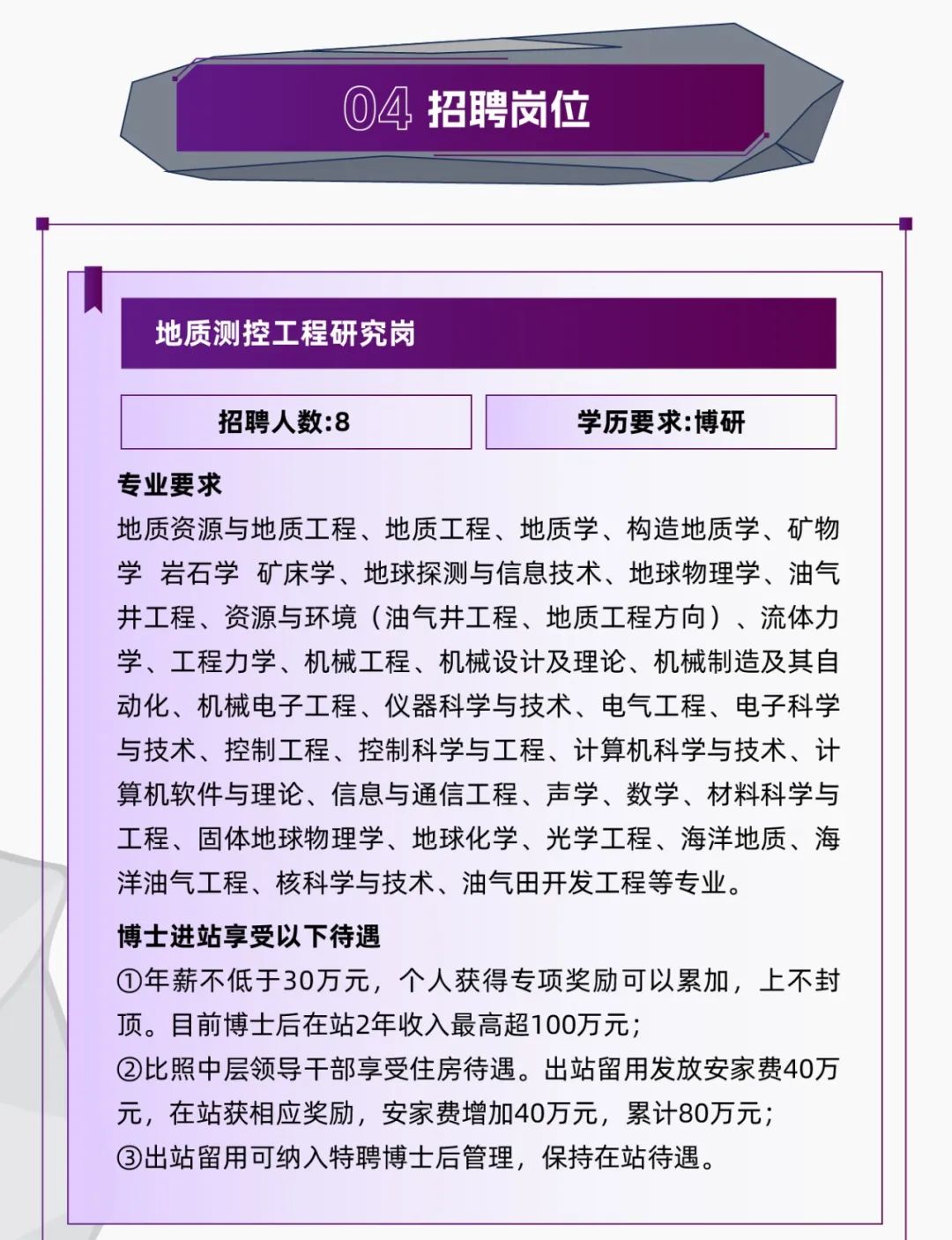 04 招聘岗位

地质测控工程研究岗

招聘人数:8

学历要求:博研

专业要求

地质资源与地质工程、地质工程、地质学、构造地质学、矿物学 岩石学 矿床学、地球探测与信息技术、地球物理学、油气井工程、资源与环境（油气井工程、地质工程方向）、流体力学、工程力学、机械工程、机械设计及理论、机械制造及其自动化、机械电子工程、仪器科学与技术、电气工程、电子科学与技术、控制工程、控制科学与工程、计算机科学与技术、计算机软件与理论、信息与通信工程、声学、数学、材料科学与工程、固体地球物理学、地球化学、光学工程、海洋地质、海洋油气工程、核科学与技术、油气田开发工程等专业。

博士进站享受以下待遇

①年薪不低于30万元，个人获得专项奖励可以累加，上不封顶。目前博士后在站2年收入最高超100万元；

②比照中层领导干部享受住房待遇。出站留用发放安家费40万元，在站获相应奖励，安家费增加40万元，累计80万元；

③出站留用可纳入特聘博士后管理，保持在站待遇。